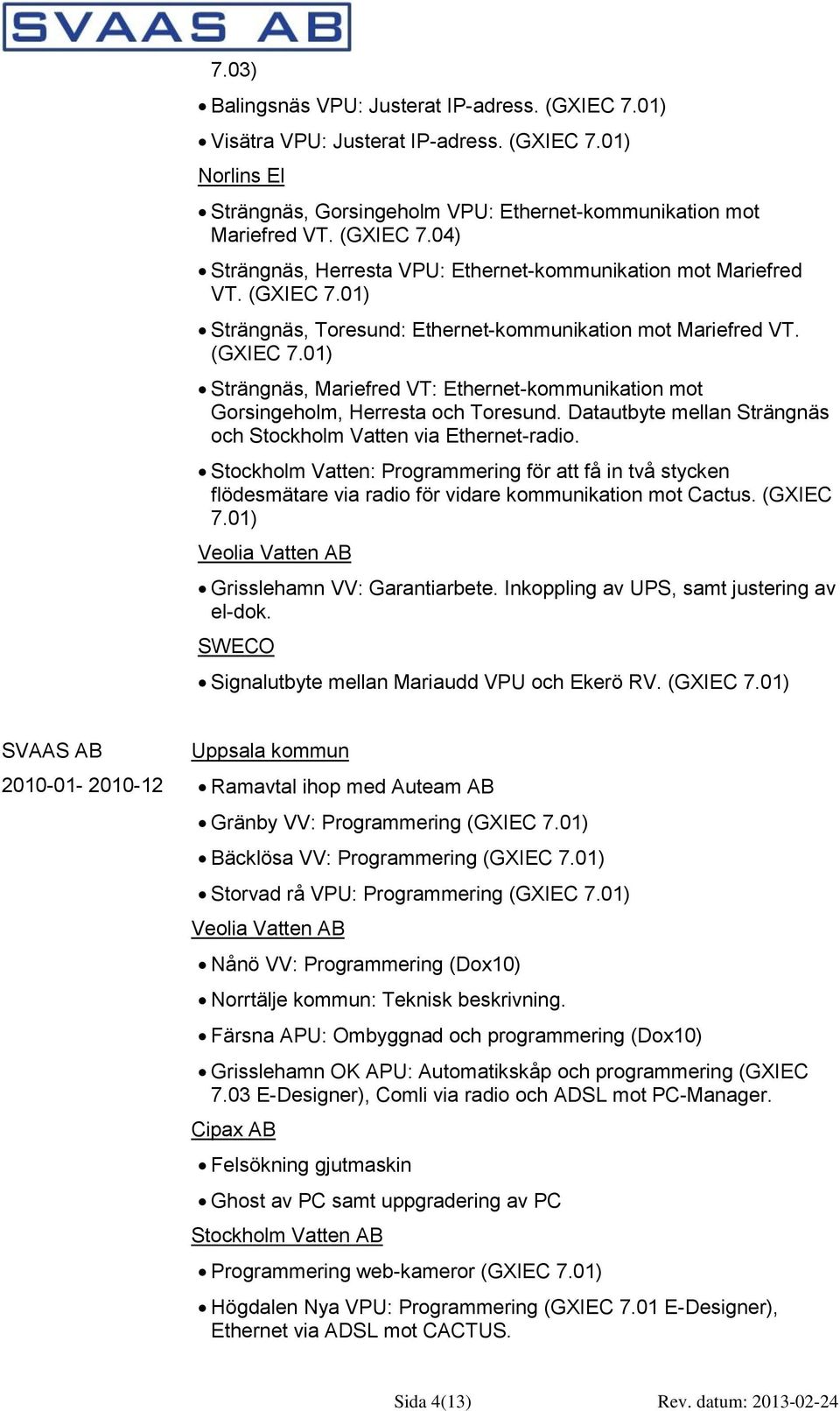 SVAAS AB

7.03)

• Balingsnäs VPU: Justerat IP-adress. (GXIEC 7.01)

• Visätra VPU: Justerat IP-adress. (GXIEC 7.01)

Norlins El

• Strängnäs, Gorsingeholm VPU: Ethernet-kommunikation mot Mariefred VT. (GXIEC 7.04)

• Strängnäs, Herresta VPU: Ethernet-kommunikation mot Mariefred VT. (GXIEC 7.01)

• Strängnäs, Toresund: Ethernet-kommunikation mot Mariefred VT. (GXIEC 7.01)

• Strängnäs, Mariefred VT: Ethernet-kommunikation mot Gorsingeholm, Herresta och Toresund. Datautbyte mellan Strängnäs och Stockholm Vatten via Ethernet-radio.

• Stockholm Vatten: Programmering för att få in två stycken flödesmätare via radio för vidare kommunikation mot Cactus. (GXIEC 7.01)

Veolia Vatten AB

• Grisslehamn VV: Garantiarbete. Inkoppling av UPS, samt justering av el-dok.

SWECO

• Signalutbyte mellan Mariaudd VPU och Ekerö RV. (GXIEC 7.01)

SVAAS AB

2010-01- 2010-12

Uppsala kommun

• Ramavtal ihop med Auteam AB

• Gränby VV: Programmering (GXIEC 7.01)

• Bäcklösa VV: Programmering (GXIEC 7.01)

• Storvad rå VPU: Programmering (GXIEC 7.01)

Veolia Vatten AB

• Nånö VV: Programmering (Dox10)

• Norrtälje kommun: Teknisk beskrivning.

• Färsna APU: Ombyggnad och programmering (Dox10)

• Grisslehamn OK APU: Automatikskåp och programmering (GXIEC 7.03 E-Designer), Comli via radio och ADSL mot PC-Manager.

Cipax AB

• Felsökning gjutmaskin

• Ghost av PC samt uppgradering av PC

Stockholm Vatten AB

• Programmering web-kameror (GXIEC 7.01)

• Högdalen Nya VPU: Programmering (GXIEC 7.01 E-Designer), Ethernet via ADSL mot CACTUS.

Sida 4(13) Rev. datum: 2013-02-24